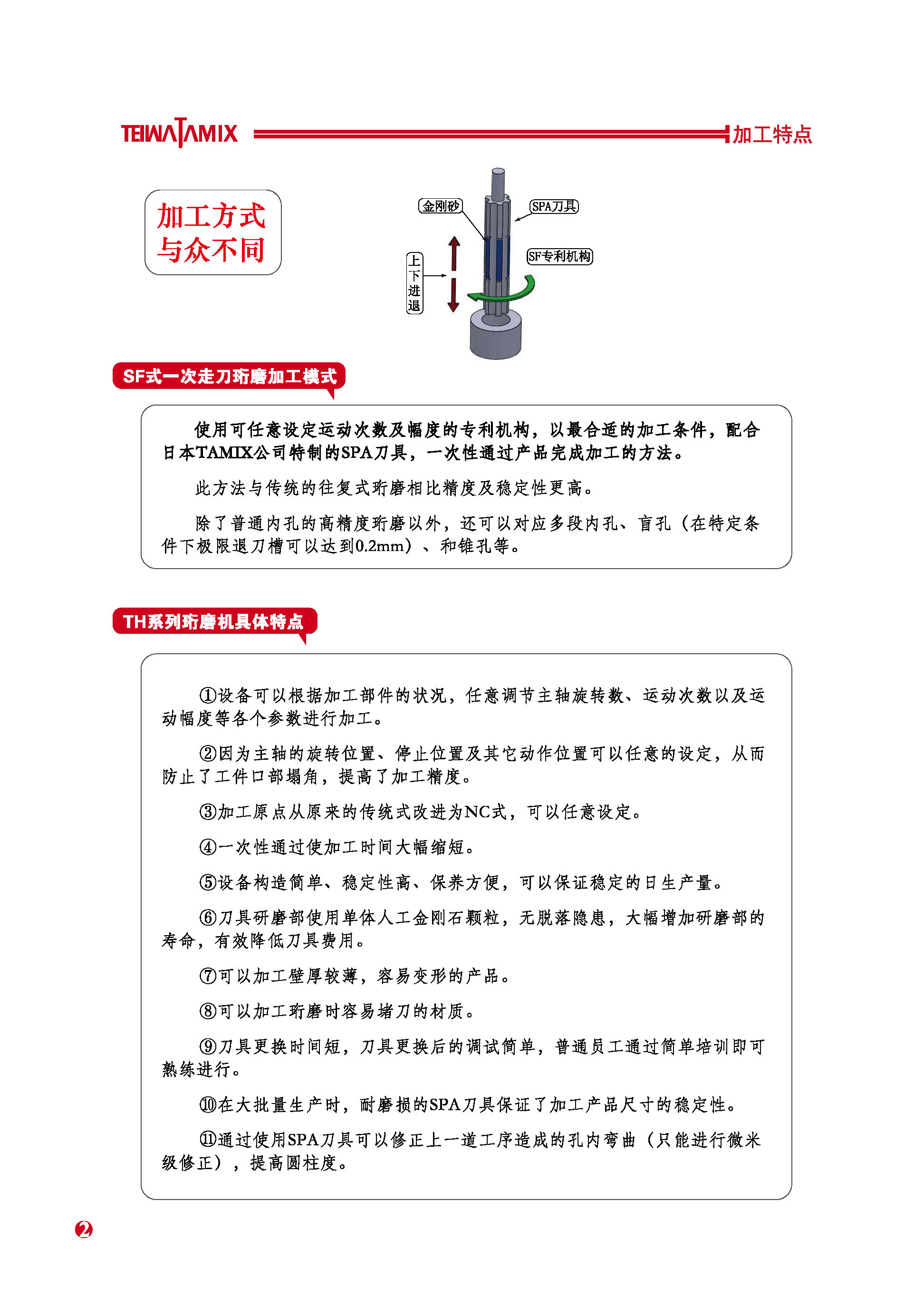 TEIWATAMIX

加工特点

加工方式
与众不同

金刚砂

SPA刀具

SF专利机构

上下进退

SF式一次走刀珩磨加工模式

使用可任意设定运动次数及幅度的专利机构，以最合适的加工条件，配合日本TAMIX公司特制的SPA刀具，一次性通过产品完成加工的方法。

此方法与传统的往复式珩磨相比精度及稳定性更高。

除了普通内孔的高精度珩磨以外，还可以对应多段内孔、盲孔（在特定条件下极限退刀槽可以达到0.2mm）、和锥孔等。

TH系列珩磨机具体特点

①设备可以根据加工部件的状况，任意调节主轴旋转数、运动次数以及运动幅度等各个参数进行加工。

②因为主轴的旋转位置、停止位置及其它动作位置可以任意的设定，从而防止了工件口部塌角，提高了加工精度。

③加工原点从原来的传统式改进为NC式，可以任意设定。

④一次性通过使加工时间大幅缩短。

⑤设备构造简单、稳定性高、保养方便，可以保证稳定的日生产量。

⑥刀具研磨部使用单体人工金刚石颗粒，无脱落隐患，大幅增加研磨部的寿命，有效降低刀具费用。

⑦可以加工壁厚较薄，容易变形的产品。

⑧可以加工珩磨时容易堵刀的材质。

⑨刀具更换时间短，刀具更换后的调试简单，普通员工通过简单培训即可熟练进行。

⑩在大批量生产时，耐磨损的SPA刀具保证了加工产品尺寸的稳定性。

⑪通过使用SPA刀具可以修正上一道工序造成的孔内弯曲（只能进行微米级修正），提高圆柱度。

2